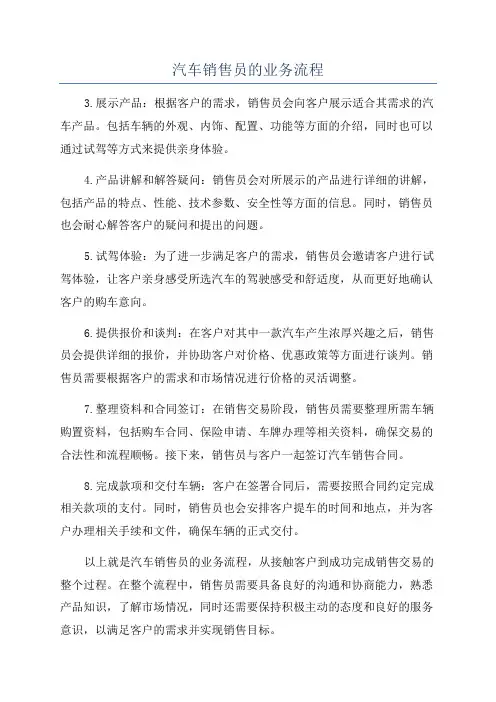 汽车销售员的业务流程

3.展示产品：根据客户的需求，销售员会向客户展示适合其需求的汽车产品。包括车辆的外观、内饰、配置、功能等方面的介绍，同时也可以通过试驾等方式来提供亲身体验。

4.产品讲解和解答疑问：销售员会对所展示的产品进行详细的讲解，包括产品的特点、性能、技术参数、安全性等方面的信息。同时，销售员也会耐心解答客户的疑问和提出的问题。

5.试驾体验：为了进一步满足客户的需求，销售员会邀请客户进行试驾体验，让客户亲身感受所选汽车的驾驶感受和舒适度，从而更好地确认客户的购车意向。

6.提供报价和谈判：在客户对其中一款汽车产生浓厚兴趣之后，销售员会提供详细的报价，并协助客户对价格、优惠政策等方面进行谈判。销售员需要根据客户的需求和市场情况进行价格的灵活调整。

7.整理资料和合同签订：在销售交易阶段，销售员需要整理所需车辆购置资料，包括购车合同、保险申请、车牌办理等相关资料，确保交易的合法性和流程顺畅。接下来，销售员与客户一起签订汽车销售合同。

8.完成款项和交付车辆：客户在签署合同后，需要按照合同约定完成相关款项的支付。同时，销售员也会安排客户提车的时间和地点，并为客户办理相关手续和文件，确保车辆的正式交付。

以上就是汽车销售员的业务流程，从接触客户到成功完成销售交易的整个过程。在整个流程中，销售员需要具备良好的沟通和协商能力，熟悉产品知识，了解市场情况，同时还需要保持积极主动的态度和良好的服务意识，以满足客户的需求并实现销售目标。